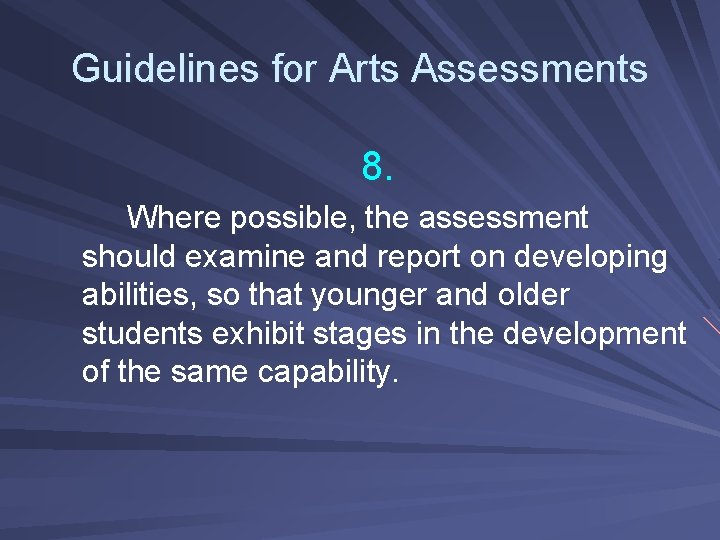 Guidelines for Arts Assessments

8.

Where possible, the assessment should examine and report on developing abilities, so that younger and older students exhibit stages in the development of the same capability.